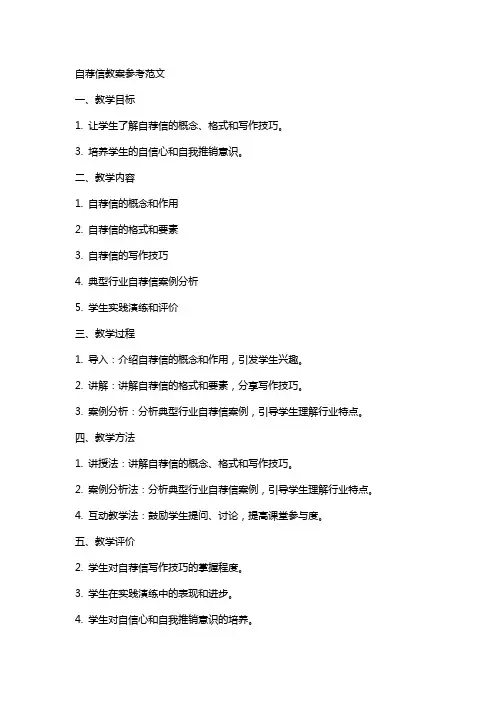 自荐信教案参考范文

一、教学目标

1. 让学生了解自荐信的概念、格式和写作技巧。

3. 培养学生的自信心和自我推销意识。

二、教学内容

1. 自荐信的概念和作用

2. 自荐信的格式和要素

3. 自荐信的写作技巧

4. 典型行业自荐信案例分析

5. 学生实践演练和评价

三、教学过程

1. 导入：介绍自荐信的概念和作用，引发学生兴趣。

2. 讲解：讲解自荐信的格式和要素，分享写作技巧。

3. 案例分析：分析典型行业自荐信案例，引导学生理解行业特点。

四、教学方法

1. 讲授法：讲解自荐信的概念、格式和写作技巧。

2. 案例分析法：分析典型行业自荐信案例，引导学生理解行业特点。

4. 互动教学法：鼓励学生提问、讨论，提高课堂参与度。

五、教学评价

2. 学生对自荐信写作技巧的掌握程度。

3. 学生在实践演练中的表现和进步。

4. 学生对自信心和自我推销意识的培养。